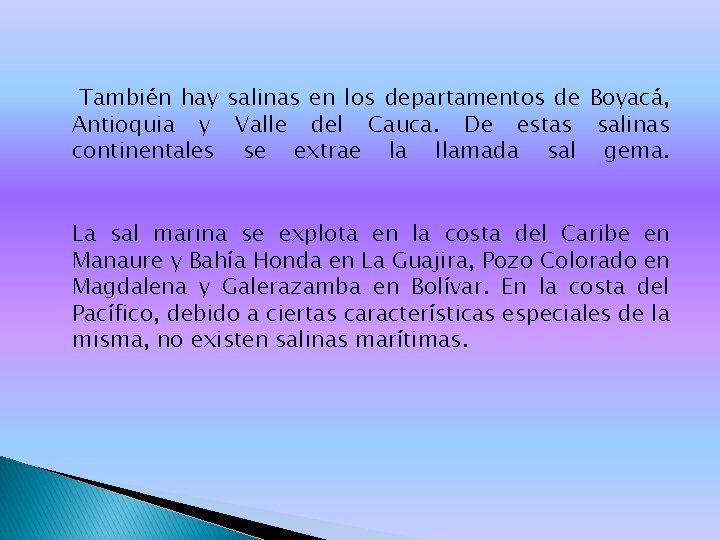 También hay salinas en los departamentos de Boyacá, Antioquia y Valle del Cauca. De estas salinas continentales se extrae la llamada sal gema.

La sal marina se explota en la costa del Caribe en Manaure y Bahía Honda en La Guajira, Pozo Colorado en Magdalena y Galerazamba en Bolívar. En la costa del Pacífico, debido a ciertas características especiales de la misma, no existen salinas marítimas.